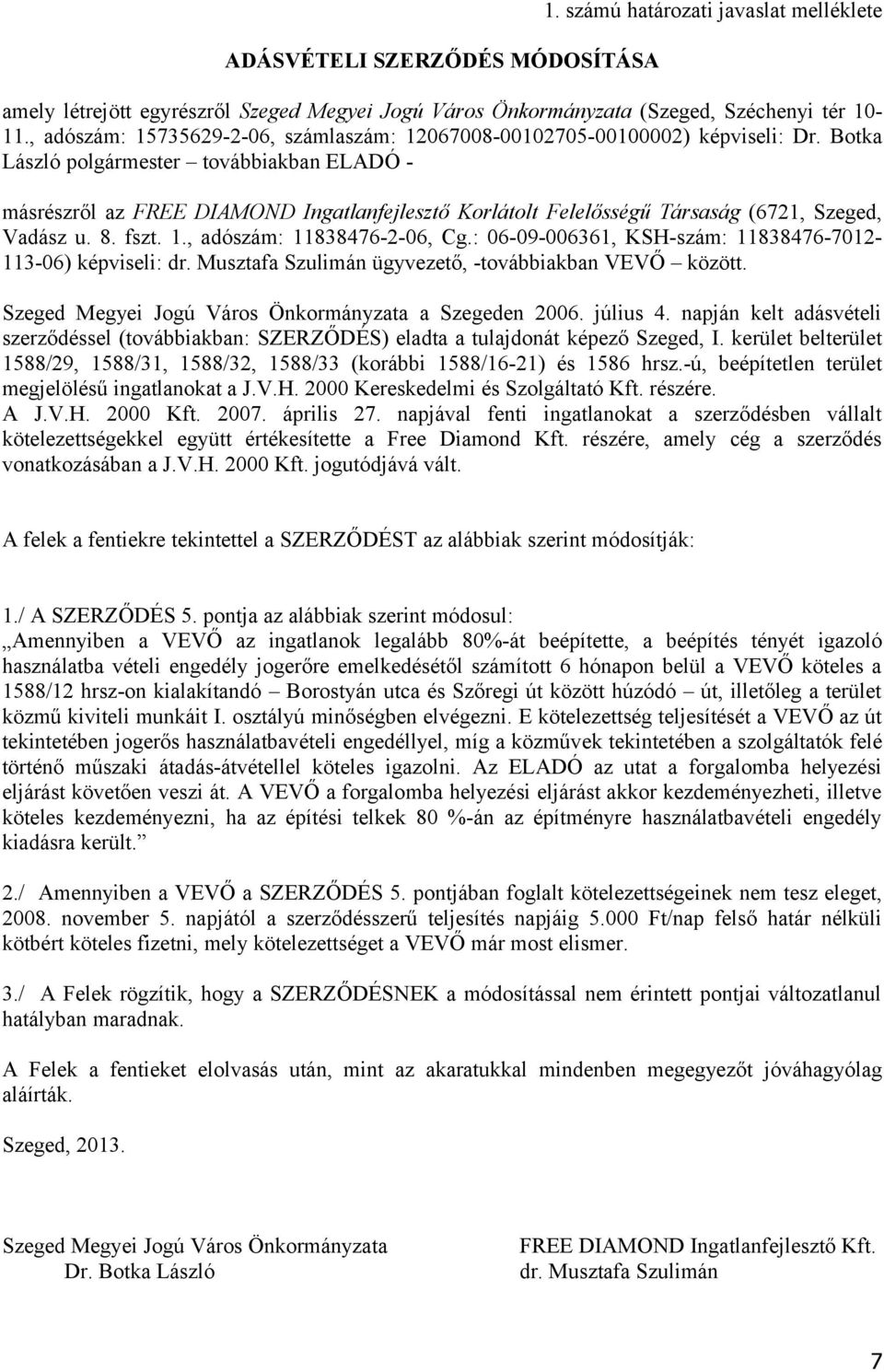 1. számú határozati javaslat melléklete

ADÁSVÉTELI SZERZŐDÉS MÓDOSÍTÁSA

amely létrejött egyrészről Szeged Megyei Jogú Város Önkormányzata (Szeged, Széchenyi tér 10-11., adószám: 15735629-2-06, számlaszám: 12067008-00102705-00100002) képviseli: Dr. Botka László polgármester – továbbiakban ELADÓ -

másrészről az FREE DIAMOND Ingatlanfejlesztő Korlátolt Felelősségű Társaság (6721, Szeged, Vadász u. 8. fszt. 1., adószám: 11838476-2-06, Cg.: 06-09-006361, KSH-szám: 11838476-7012-113-06) képviseli: dr. Musztafa Szulimán ügyvezető, -továbbiakban VEVŐ – között.

Szeged Megyei Jogú Város Önkormányzata a Szegeden 2006. július 4. napján kelt adásvételi szerződéssel (továbbiakban: SZERZŐDÉS) eladta a tulajdonát képező Szeged, I. kerület belterület 1588/29, 1588/31, 1588/32, 1588/33 (korábbi 1588/16-21) és 1586 hrsz.-ú, beépítetlen terület megjelölésű ingatlanokat a J.V.H. 2000 Kereskedelmi és Szolgáltató Kft. részére.
A J.V.H. 2000 Kft. 2007. április 27. napjával fenti ingatlanokat a szerződésben vállalt kötelezettségekkel együtt értékesítette a Free Diamond Kft. részére, amely cég a szerződés vonatkozásában a J.V.H. 2000 Kft. jogutódjává vált.

A felek a fentiekre tekintettel a SZERZŐDÉST az alábbiak szerint módosítják:

1./ A SZERZŐDÉS 5. pontja az alábbiak szerint módosul:
„Amennyiben a VEVŐ az ingatlanok legalább 80%-át beépítette, a beépítés tényét igazoló használatba vételi engedély jogerőre emelkedésétől számított 6 hónapon belül a VEVŐ köteles a 1588/12 hrsz-on kialakítandó – Borostyán utca és Szőregi út között húzódó – út, illetőleg a terület közmű kiviteli munkáit I. osztályú minőségben elvégezni. E kötelezettség teljesítését a VEVŐ az út tekintetében jogerős használatbavételi engedéllyel, míg a közművek tekintetében a szolgáltatók felé történő műszaki átadás-átvétellel köteles igazolni. Az ELADÓ az utat a forgalomba helyezési eljárást követően veszi át. A VEVŐ a forgalomba helyezési eljárást akkor kezdeményezheti, illetve köteles kezdeményezni, ha az építési telkek 80 %-án az építményre használatbavételi engedély kiadásra került.”

2./ Amennyiben a VEVŐ a SZERZŐDÉS 5. pontjában foglalt kötelezettségeinek nem tesz eleget, 2008. november 5. napjától a szerződésszerű teljesítés napjáig 5.000 Ft/nap felső határ nélküli kötbért köteles fizetni, mely kötelezettséget a VEVŐ már most elismer.

3./ A Felek rögzítik, hogy a SZERZŐDÉSNEK a módosítással nem érintett pontjai változatlanul hatályban maradnak.

A Felek a fentieket elolvasás után, mint az akaratukkal mindenben megegyezőt jóváhagyólag aláírták.

Szeged, 2013.

Szeged Megyei Jogú Város Önkormányzata
Dr. Botka László

FREE DIAMOND Ingatlanfejlesztő Kft.
dr. Musztafa Szulimán

7